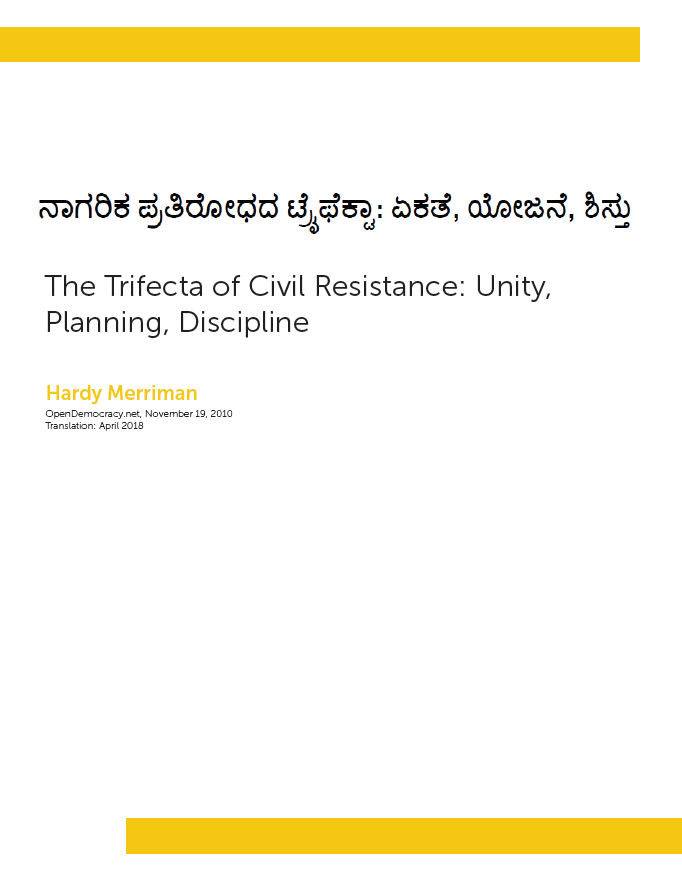 ನಾಗರಿಕ ಪ್ರತಿರೋಧದ ಟ್ರೈಫೆಕ್ಟಾ: ಏಕತೆ, ಯೋಜನೆ, ಶಿಸ್ತು

The Trifecta of Civil Resistance: Unity, Planning, Discipline

Hardy Merriman
OpenDemocracy.net, November 19, 2010
Translation: April 2018